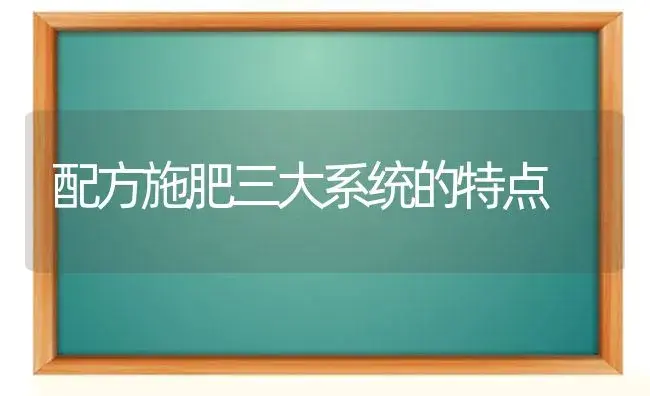 配方施肥三大系统的特点